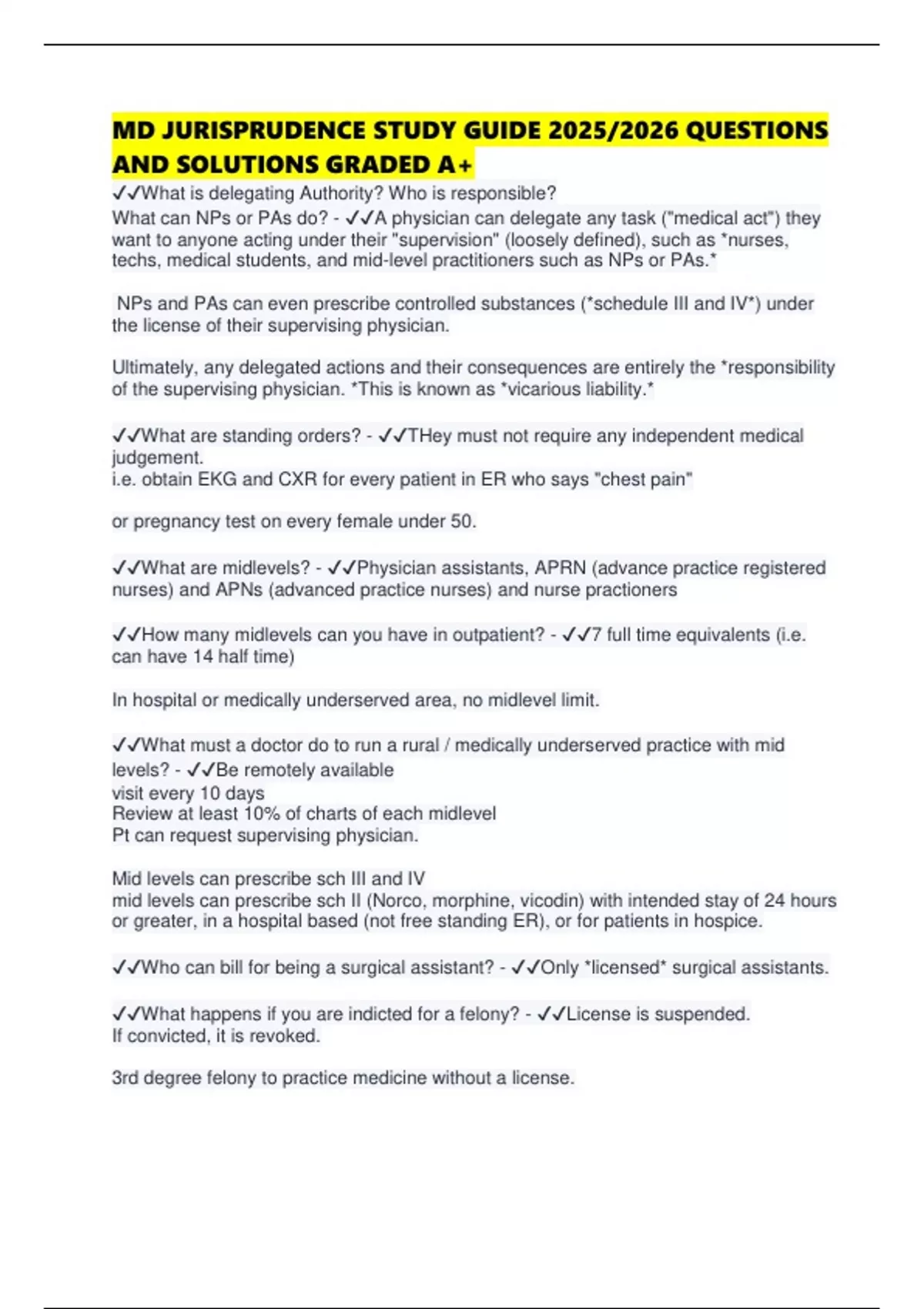 MD JURISPRUDENCE STUDY GUIDE 2025/2026 QUESTIONS AND SOLUTIONS GRADED A+

✓✓What is delegating Authority? Who is responsible?
What can NPs or PAs do? - ✓✓A physician can delegate any task ("medical act") they want to anyone acting under their "supervision" (loosely defined), such as *nurses, techs, medical students, and mid-level practitioners such as NPs or PAs.*

NPs and PAs can even prescribe controlled substances (*schedule III and IV*) under the license of their supervising physician.

Ultimately, any delegated actions and their consequences are entirely the *responsibility of the supervising physician. *This is known as *vicarious liability.*

✓✓What are standing orders? - ✓✓THey must not require any independent medical judgement.
i.e. obtain EKG and CXR for every patient in ER who says "chest pain"

or pregnancy test on every female under 50.

✓✓What are midlevels? - ✓✓Physician assistants, APRN (advance practice registered nurses) and APNs (advanced practice nurses) and nurse practioners

✓✓How many midlevels can you have in outpatient? - ✓✓7 full time equivalents (i.e. can have 14 half time)

In hospital or medically underserved area, no midlevel limit.

✓✓What must a doctor do to run a rural / medically underserved practice with mid levels? - ✓✓Be remotely available
visit every 10 days
Review at least 10% of charts of each midlevel
Pt can request supervising physician.

Mid levels can prescribe sch III and IV
mid levels can prescribe sch II (Norco, morphine, vicodin) with intended stay of 24 hours or greater, in a hospital based (not free standing ER), or for patients in hospice.

✓✓Who can bill for being a surgical assistant? - ✓✓Only *licensed* surgical assistants.

✓✓What happens if you are indicted for a felony? - ✓✓License is suspended.
If convicted, it is revoked.

3rd degree felony to practice medicine without a license.